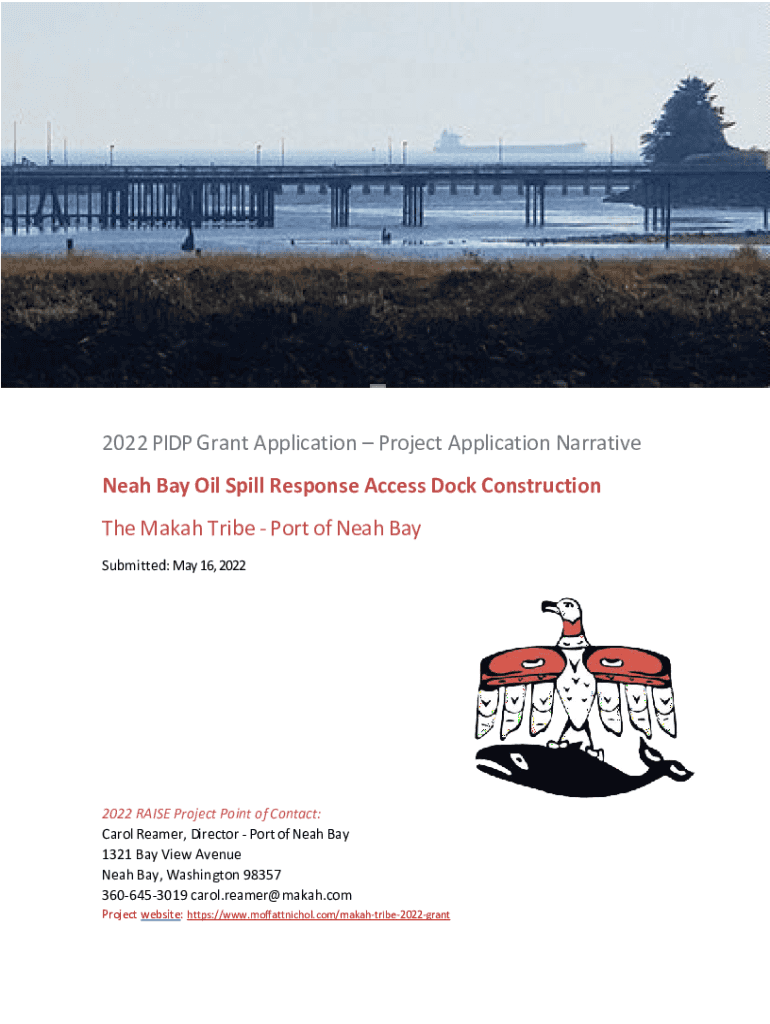 2022 PIDP Grant Application – Project Application Narrative

Neah Bay Oil Spill Response Access Dock Construction

The Makah Tribe - Port of Neah Bay

Submitted: May 16, 2022

2022 RAISE Project Point of Contact:
Carol Reamer, Director - Port of Neah Bay
1321 Bay View Avenue
Neah Bay, Washington 98357
360-645-3019 carol.reamer@makah.com
Project website: https://www.moffattnichol.com/makah-tribe-2022-grant